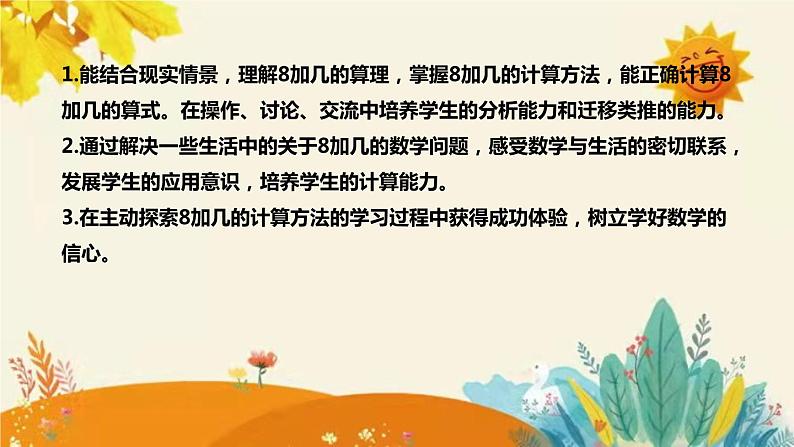 1.能结合现实情景，理解8加几的算理，掌握8加几的计算方法，能正确计算8加几的算式。在操作、讨论、交流中培养学生的分析能力和迁移类推的能力。
2.通过解决一些生活中的关于8加几的数学问题，感受数学与生活的密切联系，发展学生的应用意识，培养学生的计算能力。
3.在主动探索8加几的计算方法的学习过程中获得成功体验，树立学好数学的信心。